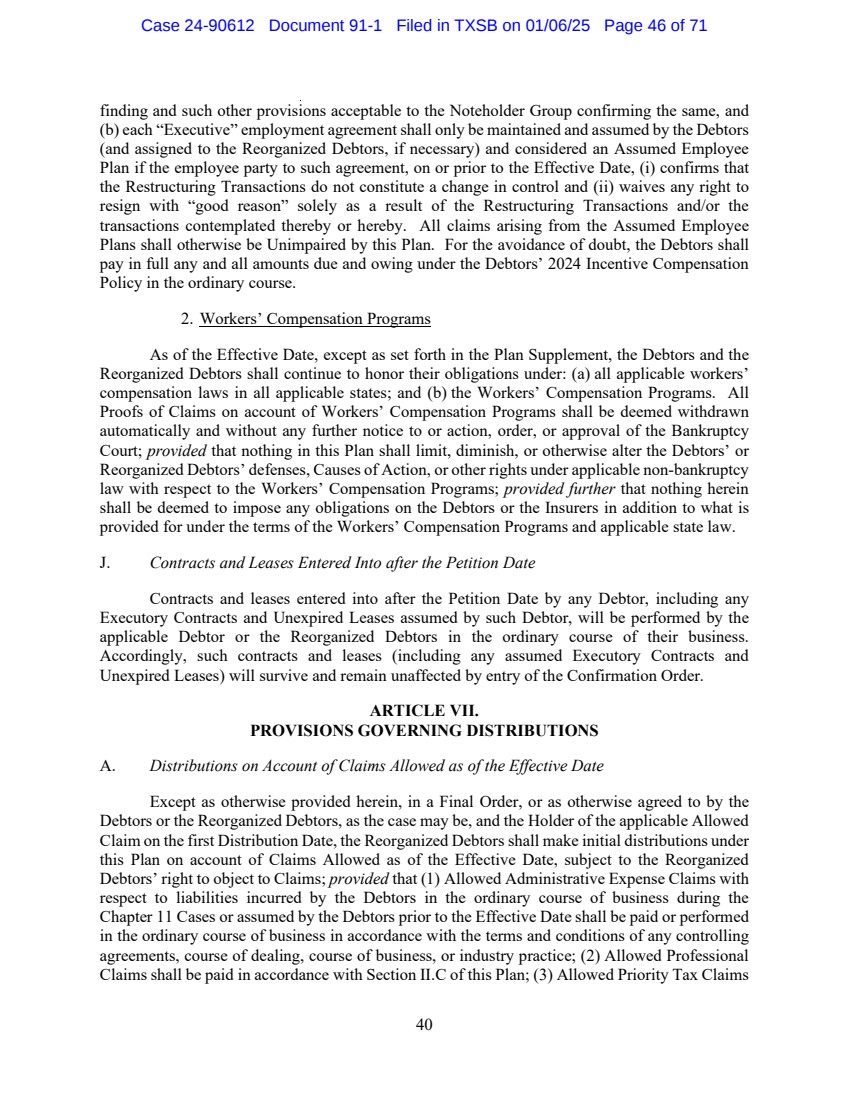 Case 24-90612 Document 91-1 Filed in TXSB on 01/06/25 Page 46 of 71

finding and such other provisions acceptable to the Noteholder Group confirming the same, and (b) each "Executive" employment agreement shall only be maintained and assumed by the Debtors (and assigned to the Reorganized Debtors, if necessary) and considered an Assumed Employee Plan if the employee party to such agreement, on or prior to the Effective Date, (i) confirms that the Restructuring Transactions do not constitute a change in control and (ii) waives any right to resign with "good reason" solely as a result of the Restructuring Transactions and/or the transactions contemplated thereby or hereby. All claims arising from the Assumed Employee Plans shall otherwise be Unimpaired by this Plan. For the avoidance of doubt, the Debtors shall pay in full any and all amounts due and owing under the Debtors' 2024 Incentive Compensation Policy in the ordinary course.

2. Workers' Compensation Programs

As of the Effective Date, except as set forth in the Plan Supplement, the Debtors and the Reorganized Debtors shall continue to honor their obligations under: (a) all applicable workers' compensation laws in all applicable states; and (b) the Workers' Compensation Programs. All Proofs of Claims on account of Workers' Compensation Programs shall be deemed withdrawn automatically and without any further notice to or action, order, or approval of the Bankruptcy Court; provided that nothing in this Plan shall limit, diminish, or otherwise alter the Debtors' or Reorganized Debtors' defenses, Causes of Action, or other rights under applicable non-bankruptcy law with respect to the Workers' Compensation Programs; provided further that nothing herein shall be deemed to impose any obligations on the Debtors or the Insurers in addition to what is provided for under the terms of the Workers' Compensation Programs and applicable state law.

J. Contracts and Leases Entered Into after the Petition Date

Contracts and leases entered into after the Petition Date by any Debtor, including any Executory Contracts and Unexpired Leases assumed by such Debtor, will be performed by the applicable Debtor or the Reorganized Debtors in the ordinary course of their business. Accordingly, such contracts and leases (including any assumed Executory Contracts and Unexpired Leases) will survive and remain unaffected by entry of the Confirmation Order.

ARTICLE VII.
PROVISIONS GOVERNING DISTRIBUTIONS

A. Distributions on Account of Claims Allowed as of the Effective Date

Except as otherwise provided herein, in a Final Order, or as otherwise agreed to by the Debtors or the Reorganized Debtors, as the case may be, and the Holder of the applicable Allowed Claim on the first Distribution Date, the Reorganized Debtors shall make initial distributions under this Plan on account of Claims Allowed as of the Effective Date, subject to the Reorganized Debtors' right to object to Claims; provided that (1) Allowed Administrative Expense Claims with respect to liabilities incurred by the Debtors in the ordinary course of business during the Chapter 11 Cases or assumed by the Debtors prior to the Effective Date shall be paid or performed in the ordinary course of business in accordance with the terms and conditions of any controlling agreements, course of dealing, course of business, or industry practice; (2) Allowed Professional Claims shall be paid in accordance with Section II.C of this Plan; (3) Allowed Priority Tax Claims

40